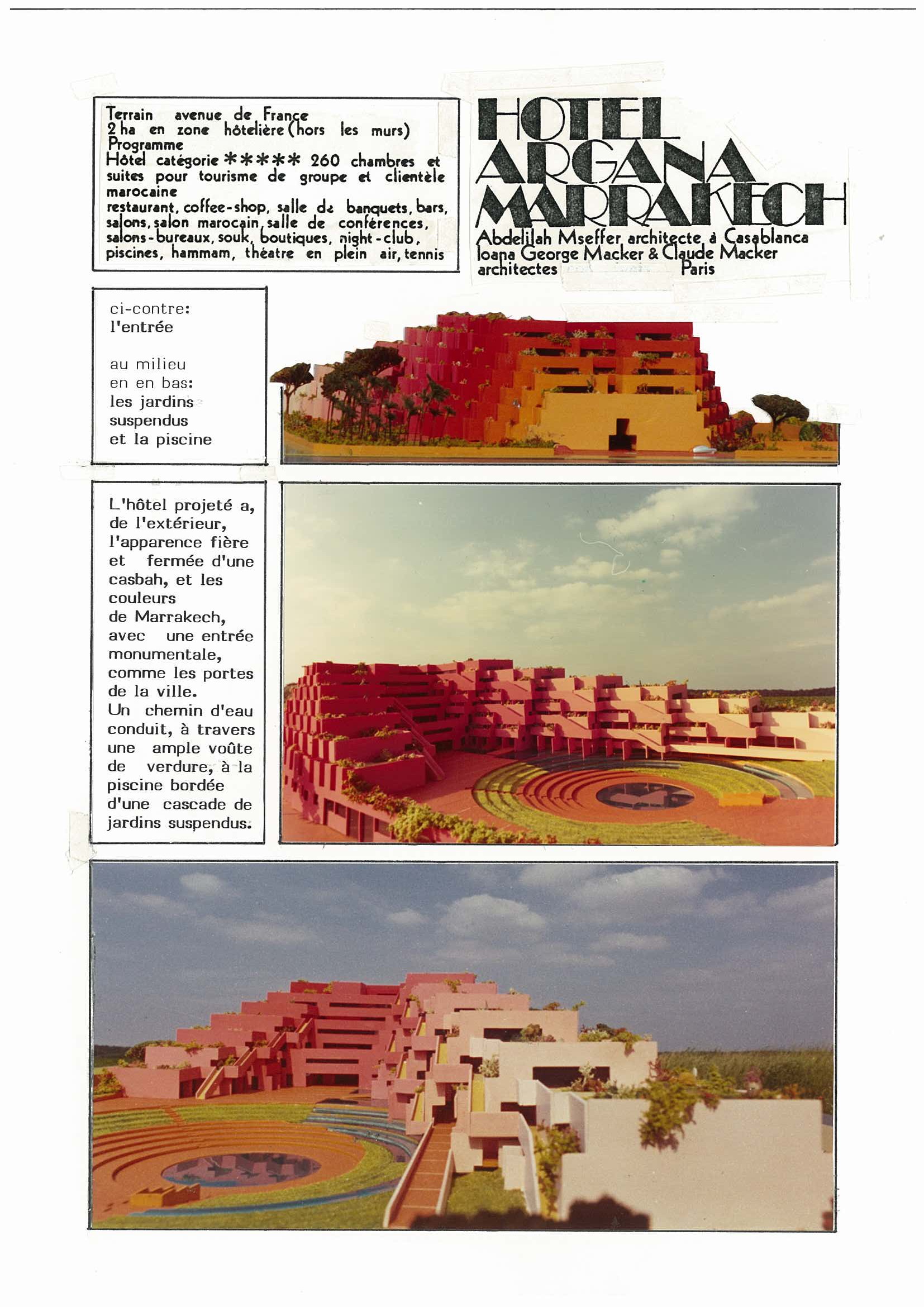 Terrain avenue de France
2 ha en zone hôtelière (hors les murs)
Programme
Hôtel catégorie ***** 260 chambres et suites pour tourisme de groupe et clientèle marocaine
restaurant, coffee-shop, salle de banquets, bars, salons, salon marocain, salle de conférences, salons-bureaux, souk, boutiques, night-club, piscines, hammam, théatre en plein air, tennis

HOTEL ARGANA MARRAKECH
Abdelilah Mseffer architecte à Casablanca
Ioana George Macker & Claude Macker architectes Paris

ci-contre:
l'entrée

au milieu
en en bas:
les jardins suspendus
et la piscine

L'hôtel projeté a, de l'extérieur, l'apparence fière et fermée d'une casbah, et les couleurs de Marrakech, avec une entrée monumentale, comme les portes de la ville.
Un chemin d'eau conduit, à travers une ample voûte de verdure, à la piscine bordée d'une cascade de jardins suspendus.